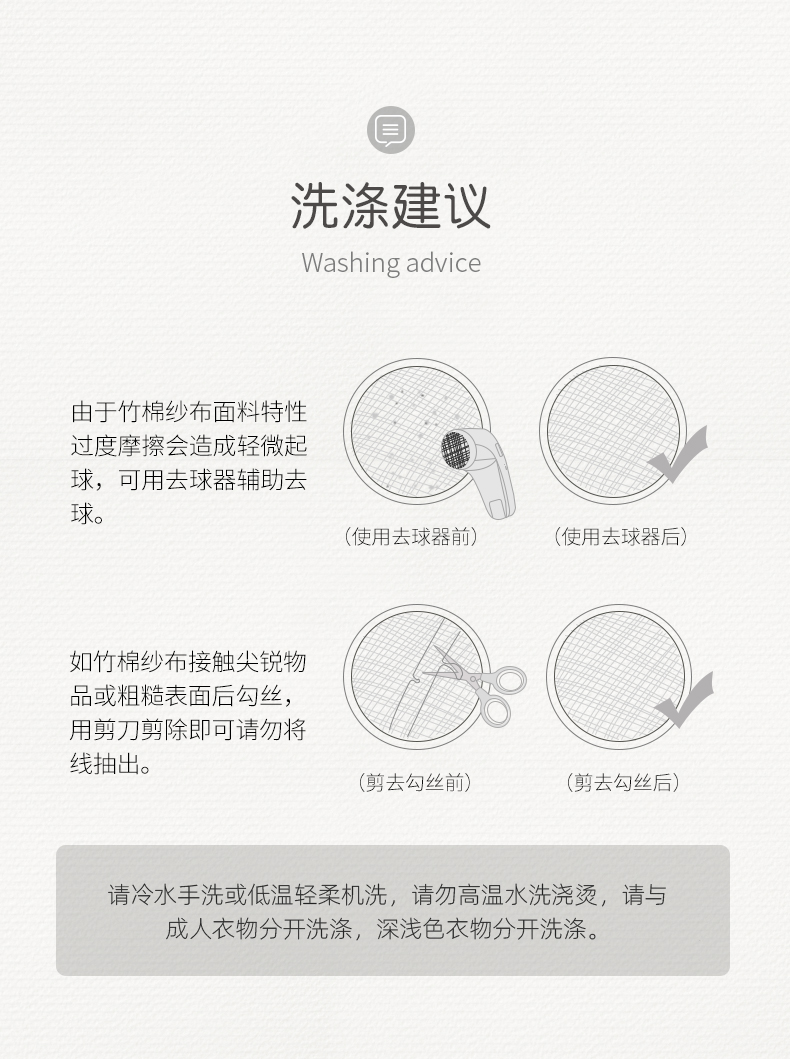 洗涤建议
Washing advice

由于竹棉纱布面料特性过度摩擦会造成轻微起球，可用去球器辅助去球。

（使用去球器前）

（使用去球器后）

如竹棉纱布接触尖锐物品或粗糙表面后勾丝，用剪刀剪除即可请勿将线抽出。

（剪去勾丝前）

（剪去勾丝后）

请冷水手洗或低温轻柔机洗，请勿高温水洗浇烫，请与成人衣物分开洗涤，深浅色衣物分开洗涤。